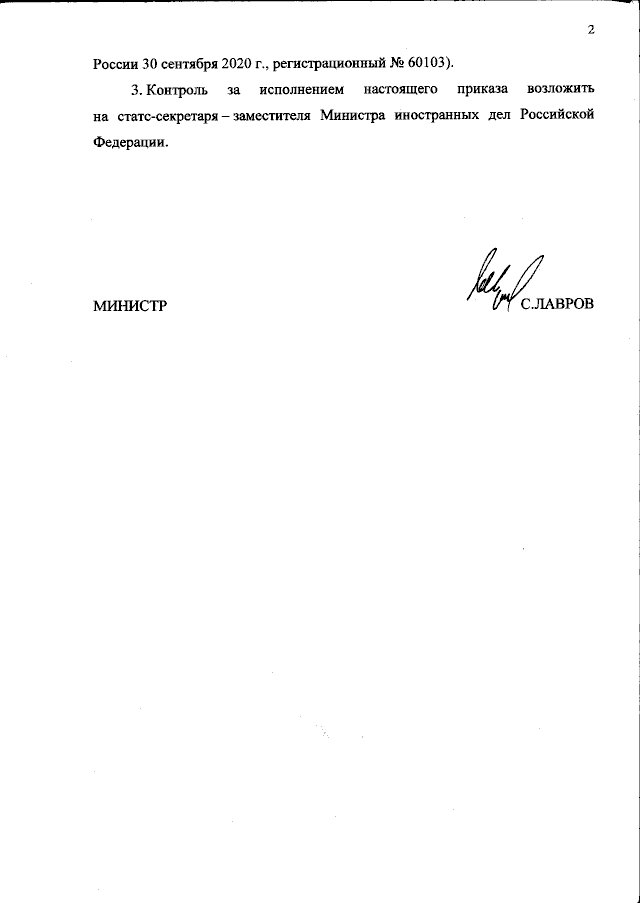 2

России 30 сентября 2020 г., регистрационный № 60103).

3. Контроль за исполнением настоящего приказа возложить на статс-секретаря – заместителя Министра иностранных дел Российской Федерации.

МИНИСТР

С.ЛАВРОВ